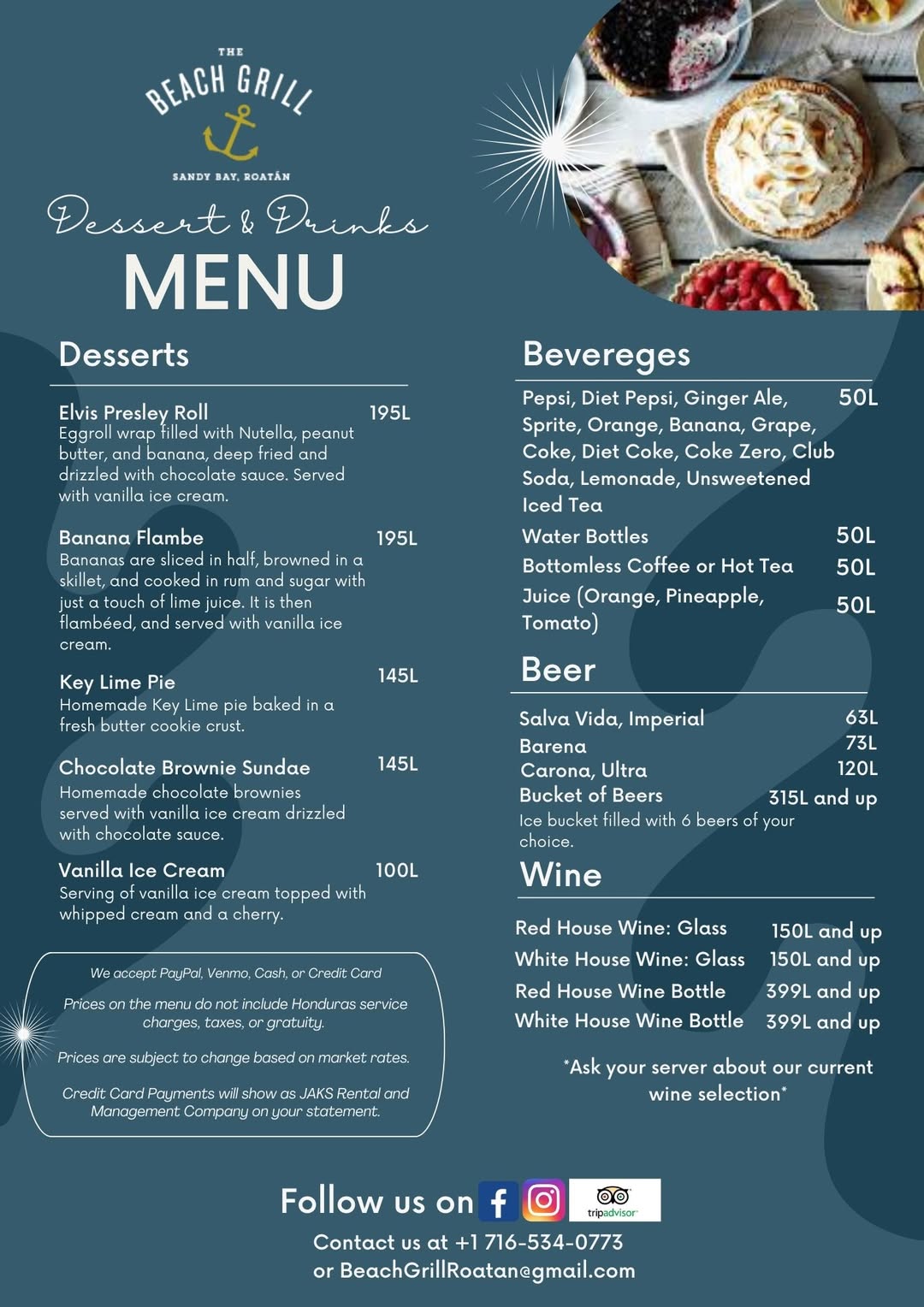 THE
BEACH GRILL
SANDY BAY, ROATÁN

Dessert & Drinks
MENU

Desserts

Elvis Presley Roll 195L
Eggroll wrap filled with Nutella, peanut butter, and banana, deep fried and drizzled with chocolate sauce. Served with vanilla ice cream.

Banana Flambe 195L
Bananas are sliced in half, browned in a skillet, and cooked in rum and sugar with just a touch of lime juice. It is then flambéed, and served with vanilla ice cream.

Key Lime Pie 145L
Homemade Key Lime pie baked in a fresh butter cookie crust.

Chocolate Brownie Sundae 145L
Homemade chocolate brownies served with vanilla ice cream drizzled with chocolate sauce.

Vanilla Ice Cream 100L
Serving of vanilla ice cream topped with whipped cream and a cherry.

We accept PayPal, Venmo, Cash, or Credit Card

Prices on the menu do not include Honduras service charges, taxes, or gratuity.

Prices are subject to change based on market rates.

Credit Card Payments will show as JAKS Rental and Management Company on your statement.

Bevereges

Pepsi, Diet Pepsi, Ginger Ale, Sprite, Orange, Banana, Grape, Coke, Diet Coke, Coke Zero, Club Soda, Lemonade, Unsweetened Iced Tea 50L
Water Bottles 50L
Bottomless Coffee or Hot Tea 50L
Juice (Orange, Pineapple, Tomato) 50L

Beer

Salva Vida, Imperial 63L
Barena 73L
Carona, Ultra 120L
Bucket of Beers 315L and up
Ice bucket filled with 6 beers of your choice.

Wine

Red House Wine: Glass 150L and up
White House Wine: Glass 150L and up
Red House Wine Bottle 399L and up
White House Wine Bottle 399L and up

*Ask your server about our current wine selection*

Follow us on
tripadvisor
Contact us at +1 716-534-0773
or BeachGrillRoatan@gmail.com